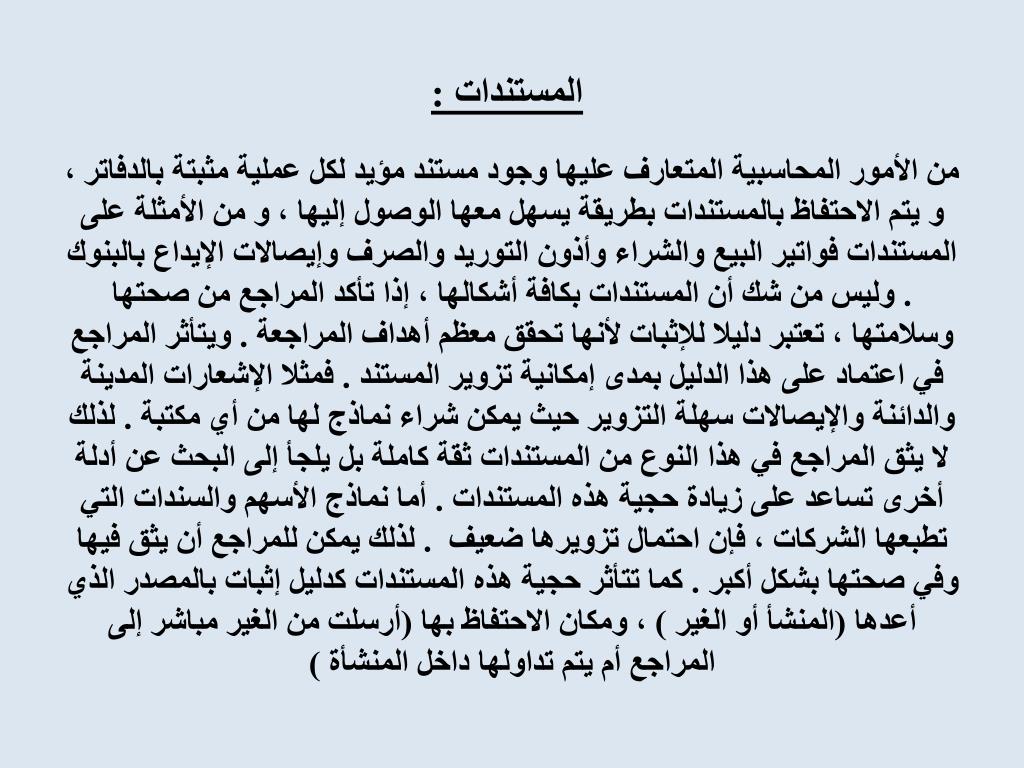 المستندات :

من الأمور المحاسبية المتعارف عليها وجود مستند مؤيد لكل عملية مثبتة بالدفاتر ، و يتم الاحتفاظ بالمستندات بطريقة يسهل معها الوصول إليها ، و من الأمثلة على المستندات فواتير البيع والشراء وأذون التوريد والصرف وإيصالات الإيداع بالبنوك . وليس من شك أن المستندات بكافة أشكالها ، إذا تأكد المراجع من صحتها وسلامتها ، تعتبر دليلا للإثبات لأنها تحقق معظم أهداف المراجعة . ويتأثر المراجع في اعتماد على هذا الدليل بمدى إمكانية تزوير المستند . فمثلا الإشعارات المدينة والدائنة والإيصالات سهلة التزوير حيث يمكن شراء نماذج لها من أي مكتبة . لذلك لا يثق المراجع في هذا النوع من المستندات ثقة كاملة بل يلجأ إلى البحث عن أدلة أخرى تساعد على زيادة حجية هذه المستندات . أما نماذج الأسهم والسندات التي تطبعها الشركات ، فإن احتمال تزويرها ضعيف . لذلك يمكن للمراجع أن يثق فيها وفي صحتها بشكل أكبر . كما تتأثر حجية هذه المستندات كدليل إثبات بالمصدر الذي أعدها (المنشأ أو الغير ) ، ومكان الاحتفاظ بها (أرسلت من الغير مباشر إلى المراجع أم يتم تداولها داخل المنشأة )